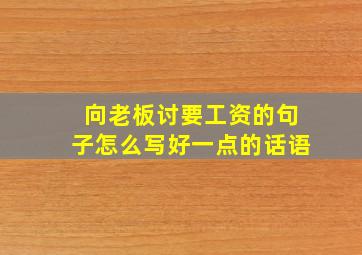 向老板讨要工资的句子怎么写好一点的话语